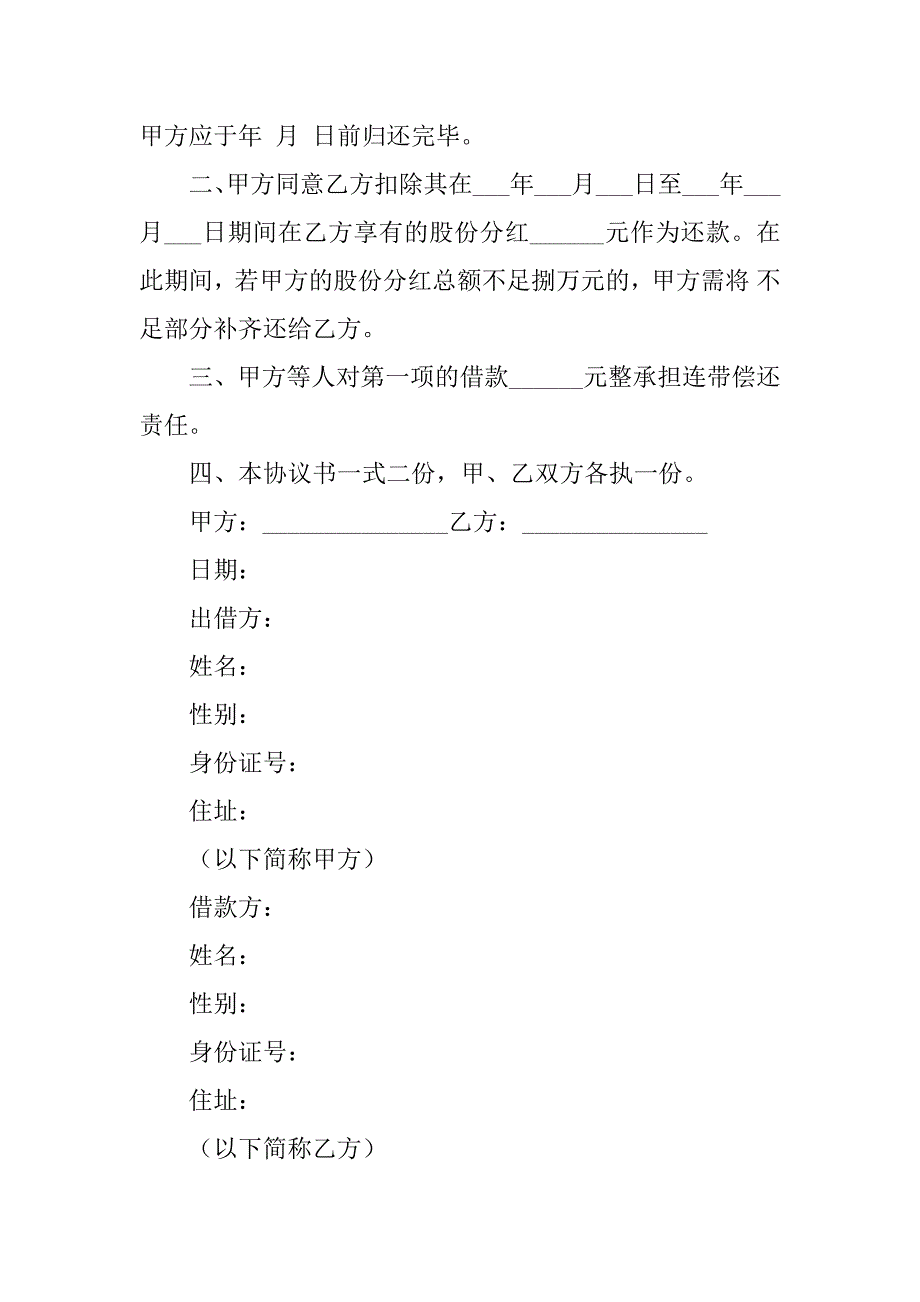 甲方应于年 月 日前归还完毕。

二、甲方同意乙方扣除其在___年___月___日至___年___月___日期间在乙方享有的股份分红______元作为还款。在此期间，若甲方的股份分红总额不足捌万元的，甲方需将 不足部分补齐还给乙方。

三、甲方等人对第一项的借款______元整承担连带偿还责任。

四、本协议书一式二份，甲、乙双方各执一份。

甲方：________________乙方：________________

日期：

出借方：

姓名：

性别：

身份证号：

住址：

（以下简称甲方）

借款方：

姓名：

性别：

身份证号：

住址：

（以下简称乙方）